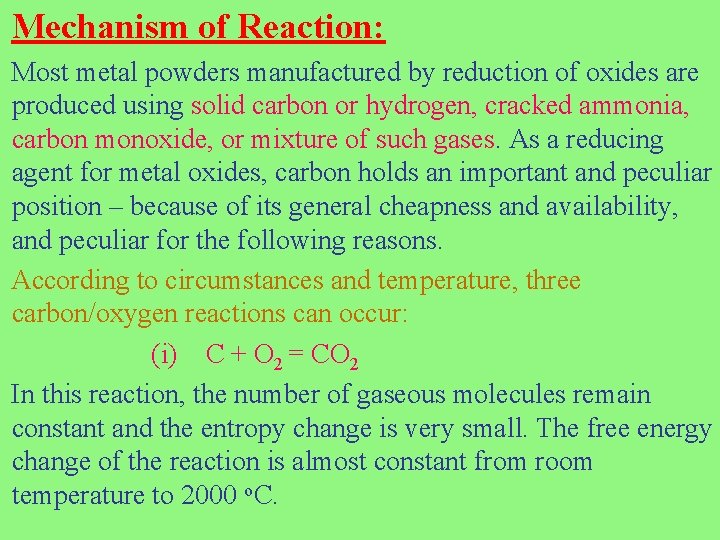 Mechanism of Reaction:

Most metal powders manufactured by reduction of oxides are produced using solid carbon or hydrogen, cracked ammonia, carbon monoxide, or mixture of such gases. As a reducing agent for metal oxides, carbon holds an important and peculiar position – because of its general cheapness and availability, and peculiar for the following reasons.

According to circumstances and temperature, three carbon/oxygen reactions can occur:

(i) $C + O_2 = CO_2$

In this reaction, the number of gaseous molecules remain constant and the entropy change is very small. The free energy change of the reaction is almost constant from room temperature to 2000 °C.